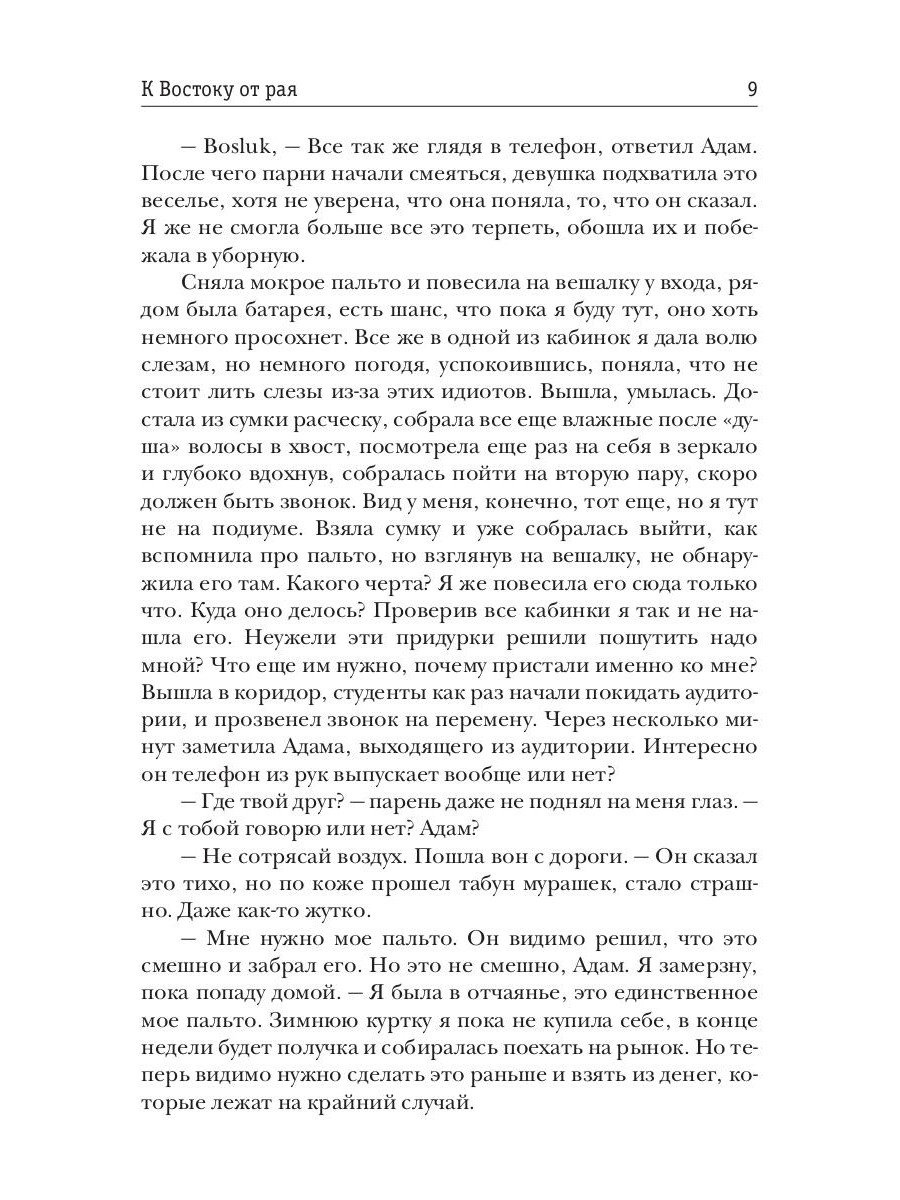 К Востоку от рая 9

— Bosluk, — Все так же глядя в телефон, ответил Адам. После чего парни начали смеяться, девушка подхватила это веселье, хотя не уверена, что она поняла, то, что он сказал. Я же не смогла больше все это терпеть, обошла их и побежала в уборную.

Сняла мокрое пальто и повесила на вешалку у входа, рядом была батарея, есть шанс, что пока я буду тут, оно хоть немного просохнет. Все же в одной из кабинок я дала волю слезам, но немного погодя, успокоившись, поняла, что не стоит лить слезы из-за этих идиотов. Вышла, умылась. Достала из сумки расческу, собрала все еще влажные после «душа» волосы в хвост, посмотрела еще раз на себя в зеркало и глубоко вдохнув, собралась пойти на вторую пару, скоро должен быть звонок. Вид у меня, конечно, тот еще, но я тут не на подиуме. Взяла сумку и уже собралась выйти, как вспомнила про пальто, но взглянув на вешалку, не обнаружила его там. Какого черта? Я же повесила его сюда только что. Куда оно делось? Проверив все кабинки я так и не нашла его. Неужели эти придурки решили пошутить надо мной? Что еще им нужно, почему пристали именно ко мне? Вышла в коридор, студенты как раз начали покидать аудитории, и прозвенел звонок на перемену. Через несколько минут заметила Адама, выходящего из аудитории. Интересно он телефон из рук выпускает вообще или нет?

— Где твой друг? — парень даже не поднял на меня глаз. — Я с тобой говорю или нет? Адам?

— Не сотрясай воздух. Пошла вон с дороги. — Он сказал это тихо, но по коже прошел табун мурашек, стало страшно. Даже как-то жутко.

— Мне нужно мое пальто. Он видимо решил, что это смешно и забрал его. Но это не смешно, Адам. Я замерзну, пока попаду домой. — Я была в отчаянье, это единственное мое пальто. Зимнюю куртку я пока не купила себе, в конце недели будет получка и собиралась поехать на рынок. Но теперь видимо нужно сделать это раньше и взять из денег, которые лежат на крайний случай.